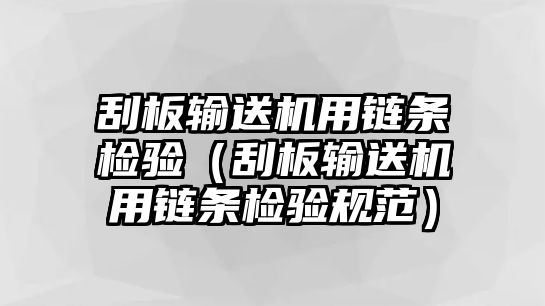 刮板输送机用链条检验（刮板输送机用链条检验规范）